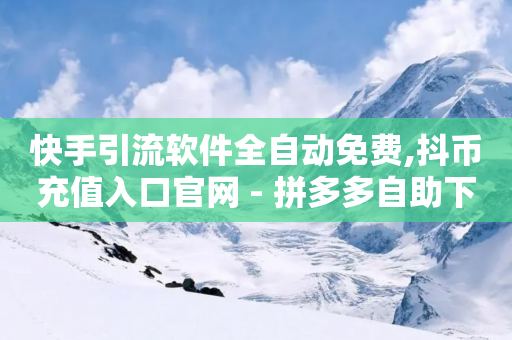 快手引流软件全自动免费,抖币充值入口官网 - 拼多多自助下